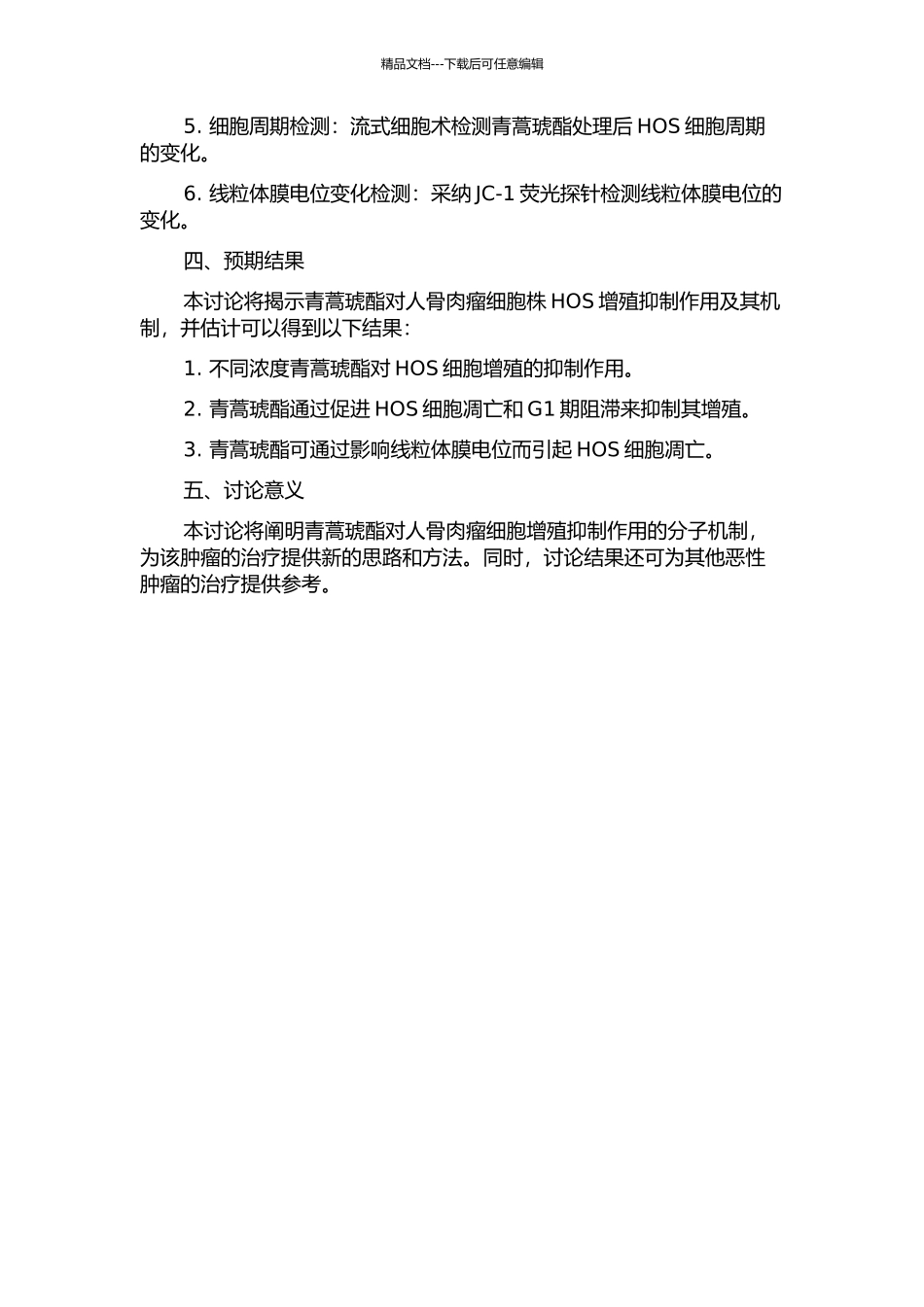 精品文档---下载后可任意编辑

5. 细胞周期检测：流式细胞术检测青蒿琥酯处理后 HOS 细胞周期的变化。

6. 线粒体膜电位变化检测：采纳 JC-1 荧光探针检测线粒体膜电位的变化。

四、预期结果

本讨论将揭示青蒿琥酯对人骨肉瘤细胞株 HOS 增殖抑制作用及其机制，并估计可以得到以下结果：

1. 不同浓度青蒿琥酯对 HOS 细胞增殖的抑制作用。

2. 青蒿琥酯通过促进 HOS 细胞凋亡和 G1 期阻滞来抑制其增殖。

3. 青蒿琥酯可通过影响线粒体膜电位而引起 HOS 细胞凋亡。

五、讨论意义

本讨论将阐明青蒿琥酯对人骨肉瘤细胞增殖抑制作用的分子机制，为该肿瘤的治疗提供新的思路和方法。同时，讨论结果还可为其他恶性肿瘤的治疗提供参考。